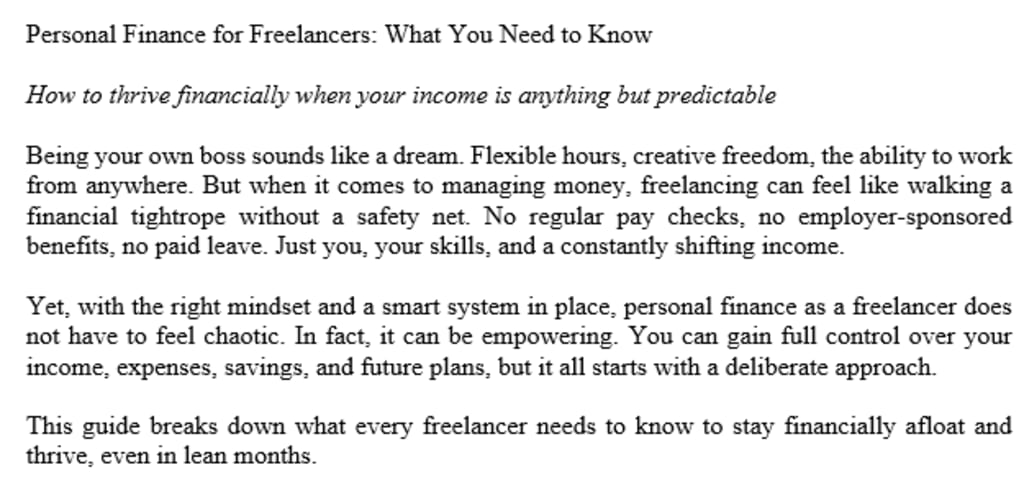 Personal Finance for Freelancers: What You Need to Know

How to thrive financially when your income is anything but predictable

Being your own boss sounds like a dream. Flexible hours, creative freedom, the ability to work from anywhere. But when it comes to managing money, freelancing can feel like walking a financial tightrope without a safety net. No regular pay checks, no employer-sponsored benefits, no paid leave. Just you, your skills, and a constantly shifting income.

Yet, with the right mindset and a smart system in place, personal finance as a freelancer does not have to feel chaotic. In fact, it can be empowering. You can gain full control over your income, expenses, savings, and future plans, but it all starts with a deliberate approach.

This guide breaks down what every freelancer needs to know to stay financially afloat and thrive, even in lean months.